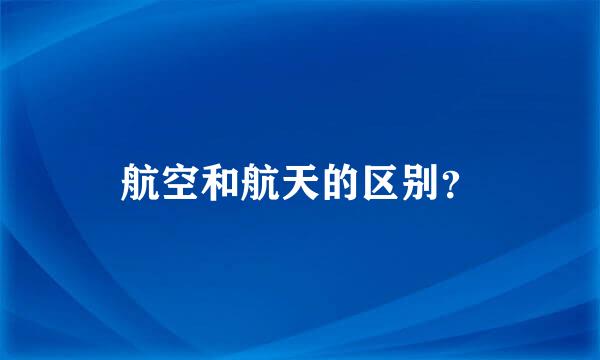 航空和航天的区别？